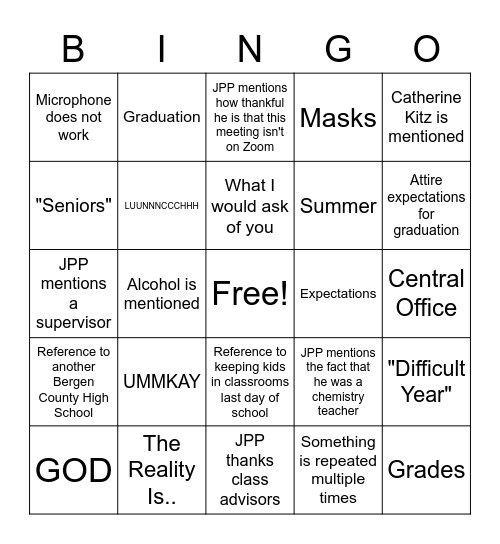 | B | I | N | G | O |
|---|---|---|---|---|
| Microphone does not work | Graduation | JPP mentions how thankful he is that this meeting isn't on Zoom | Masks | Catherine Kitz is mentioned |
| "Seniors" | LUUNNNCCCHHH | What I would ask of you | Summer | Attire expectations for graduation |
| JPP mentions a supervisor | Alcohol is mentioned | Free! | Expectations | Central Office |
| Reference to another Bergen County High School | UMMKAY | Reference to keeping kids in classrooms last day of school | JPP mentions the fact that he was a chemistry teacher | "Difficult Year" |
| GOD | The Reality Is.. | JPP thanks class advisors | Something is repeated multiple times | Grades |